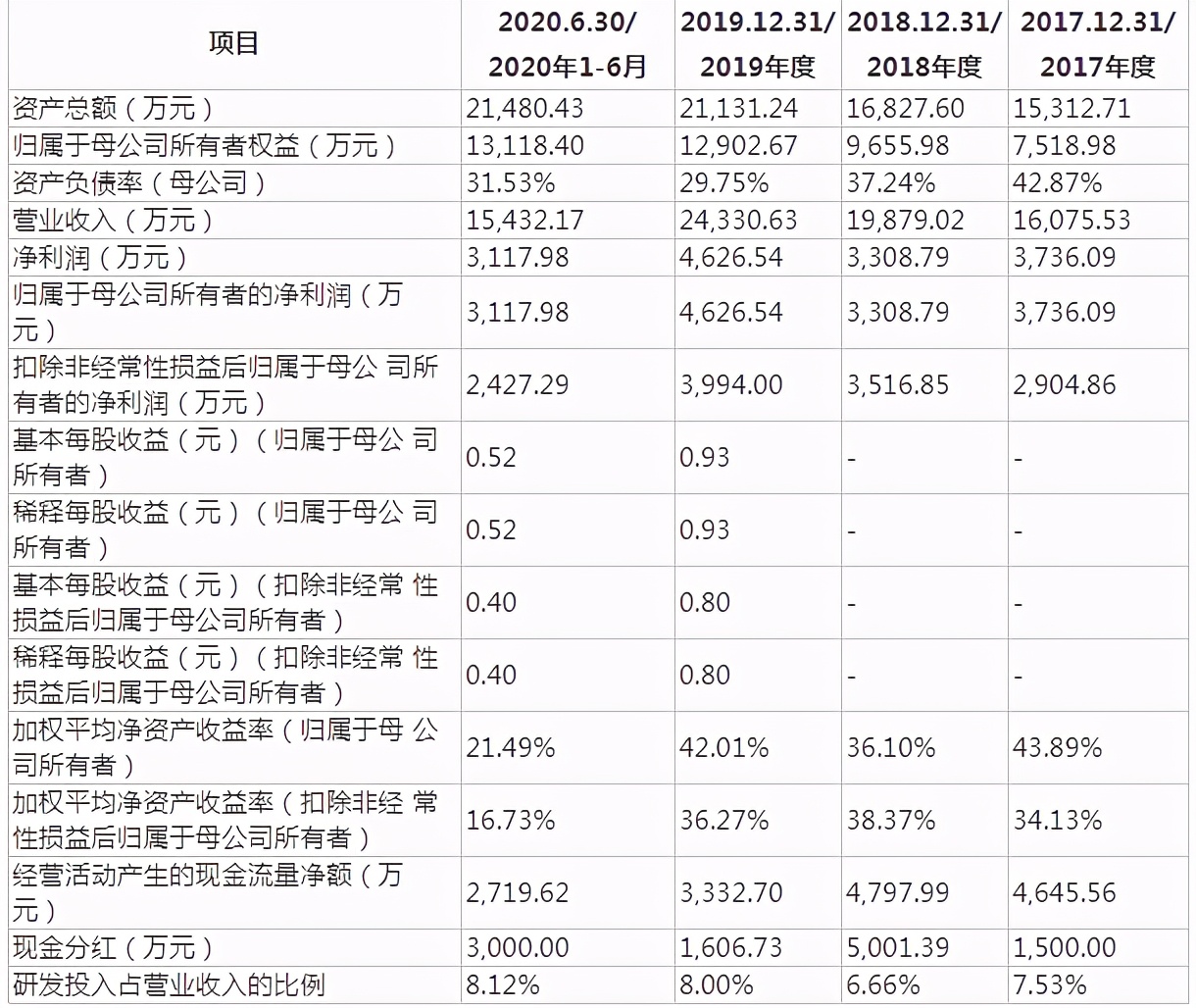 | 项目 | 2020.6.30/ 2020年1-6月 | 2019.12.31/ 2019年度 | 2018.12.31/ 2018年度 | 2017.12.31/ 2017年度 |
|---|---|---|---|---|
| 资产总额（万元） | 21,480.43 | 21,131.24 | 16,827.60 | 15,312.71 |
| 归属于母公司所有者权益（万元） | 13,118.40 | 12,902.67 | 9,655.98 | 7,518.98 |
| 资产负债率（母公司） | 31.53% | 29.75% | 37.24% | 42.87% |
| 营业收入（万元） | 15,432.17 | 24,330.63 | 19,879.02 | 16,075.53 |
| 净利润（万元） | 3,117.98 | 4,626.54 | 3,308.79 | 3,736.09 |
| 归属于母公司所有者的净利润（万元） | 3,117.98 | 4,626.54 | 3,308.79 | 3,736.09 |
| 扣除非经常性损益后归属于母公 司所有者的净利润（万元） | 2,427.29 | 3,994.00 | 3,516.85 | 2,904.86 |
| 基本每股收益（元）（归属于母公 司所有者） | 0.52 | 0.93 | - | - |
| 稀释每股收益（元）（归属于母公 司所有者） | 0.52 | 0.93 | - | - |
| 基本每股收益（元）（扣除非经常 性损益后归属于母公司所有者） | 0.40 | 0.80 | - | - |
| 稀释每股收益（元）（扣除非经常 性损益后归属于母公司所有者） | 0.40 | 0.80 | - | - |
| 加权平均净资产收益率（归属于母 公司所有者） | 21.49% | 42.01% | 36.10% | 43.89% |
| 加权平均净资产收益率（扣除非经 常性损益后归属于母公司所有者） | 16.73% | 36.27% | 38.37% | 34.13% |
| 经营活动产生的现金流量净额（万元） | 2,719.62 | 3,332.70 | 4,797.99 | 4,645.56 |
| 现金分红（万元） | 3,000.00 | 1,606.73 | 5,001.39 | 1,500.00 |
| 研发投入占营业收入的比例 | 8.12% | 8.00% | 6.66% | 7.53% |